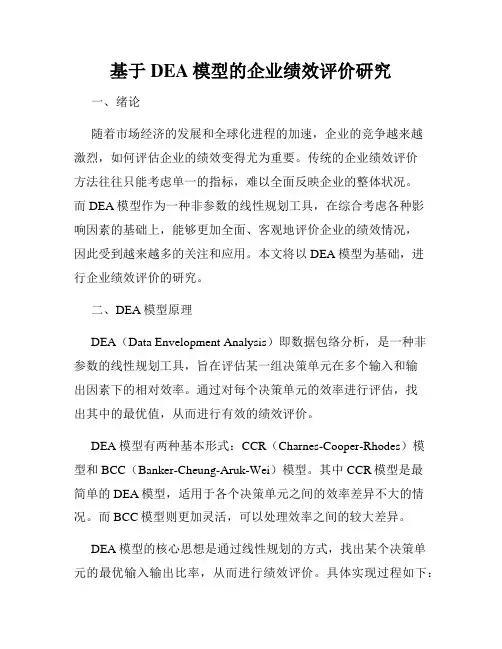 基于 DEA 模型的企业绩效评价研究

一、绪论

随着市场经济的发展和全球化进程的加速，企业的竞争越来越激烈，如何评估企业的绩效变得尤为重要。传统的企业绩效评价方法往往只能考虑单一的指标，难以全面反映企业的整体状况。而 DEA 模型作为一种非参数的线性规划工具，在综合考虑各种影响因素的基础上，能够更加全面、客观地评价企业的绩效情况，因此受到越来越多的关注和应用。本文将以 DEA 模型为基础，进行企业绩效评价的研究。

二、DEA 模型原理

DEA（Data Envelopment Analysis）即数据包络分析，是一种非参数的线性规划工具，旨在评估某一组决策单元在多个输入和输出因素下的相对效率。通过对每个决策单元的效率进行评估，找出其中的最优值，从而进行有效的绩效评价。

DEA 模型有两种基本形式：CCR（Charnes-Cooper-Rhodes）模型和 BCC（Banker-Cheung-Aruk-Wei）模型。其中 CCR 模型是最简单的 DEA 模型，适用于各个决策单元之间的效率差异不大的情况。而 BCC 模型则更加灵活，可以处理效率之间的较大差异。

DEA 模型的核心思想是通过线性规划的方式，找出某个决策单元的最优输入输出比率，从而进行绩效评价。具体实现过程如下：